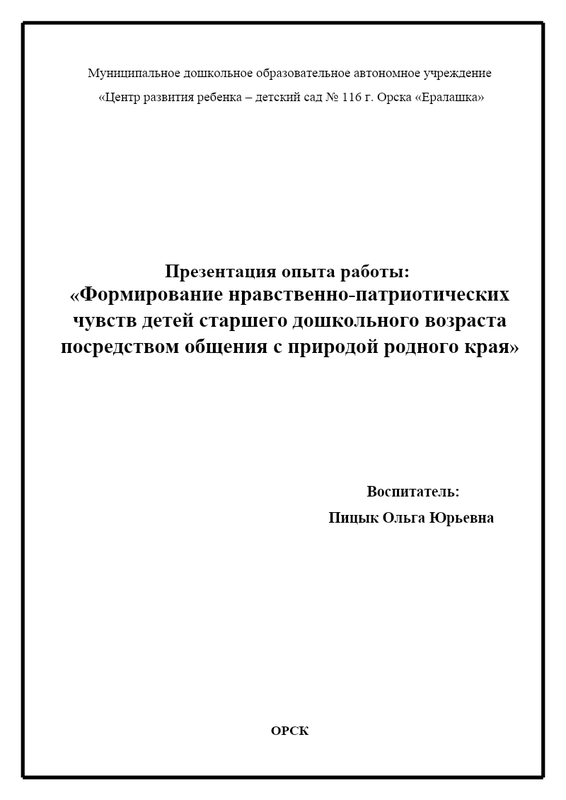 Муниципальное дошкольное образовательное автономное учреждение

«Центр развития ребенка – детский сад № 116 г. Орска «Ералашка»

Презентация опыта работы:
«Формирование нравственно-патриотических чувств детей старшего дошкольного возраста посредством общения с природой родного края»

Воспитатель:
Пицык Ольга Юрьевна

ОРСК